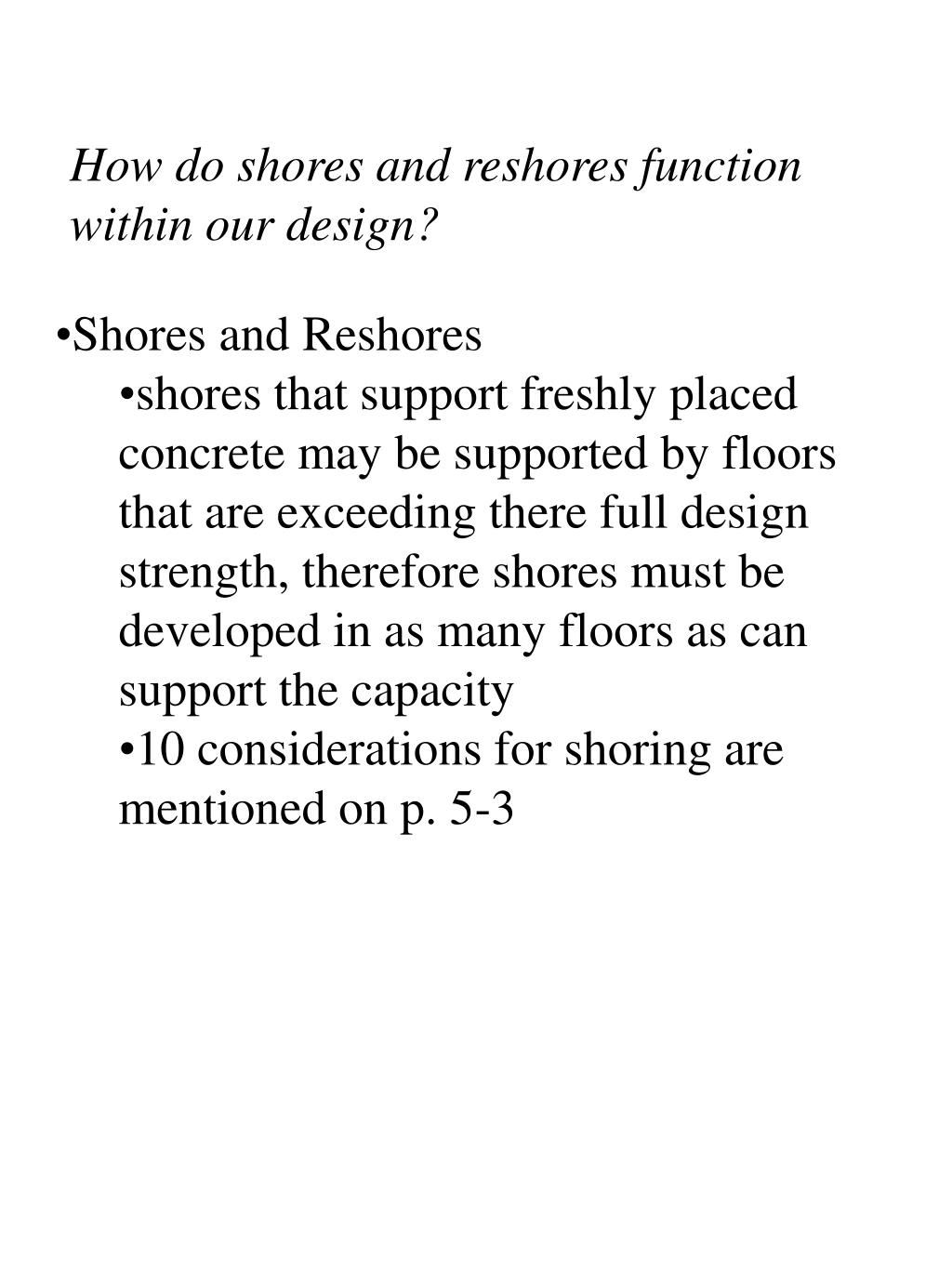 How do shores and reshores function within our design?

•Shores and Reshores

•shores that support freshly placed concrete may be supported by floors that are exceeding there full design strength, therefore shores must be developed in as many floors as can support the capacity

•10 considerations for shoring are mentioned on p. 5-3